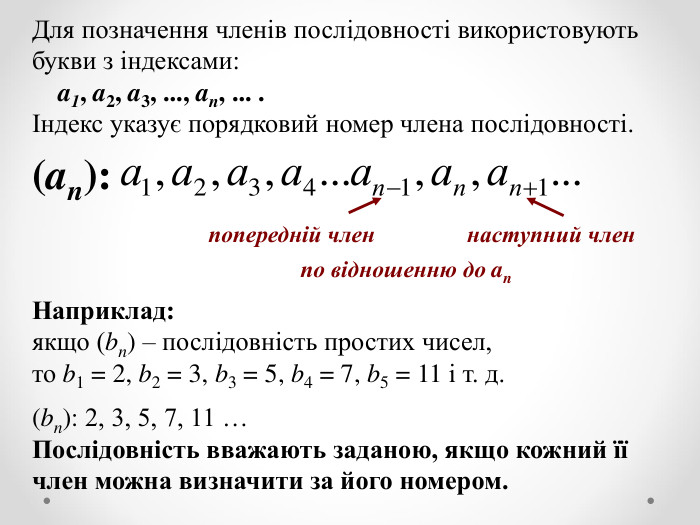 Для позначення членів послідовності використовують букви з індексами:

$a_1, a_2, a_3, ..., a_n, ...$ .

Індекс указує порядковий номер члена послідовності.

$(a_n)$: $a_1, a_2, a_3, a_4 ... a_{n-1}, a_n, a_{n+1} ...$

попередній член

наступний член

по відношенню до $a_n$

Наприклад:
якщо $(b_n)$ – послідовність простих чисел,
то $b_1 = 2$, $b_2 = 3$, $b_3 = 5$, $b_4 = 7$, $b_5 = 11$ і т. д.

$(b_n)$: 2, 3, 5, 7, 11 …
Послідовність вважають заданою, якщо кожний її член можна визначити за його номером.